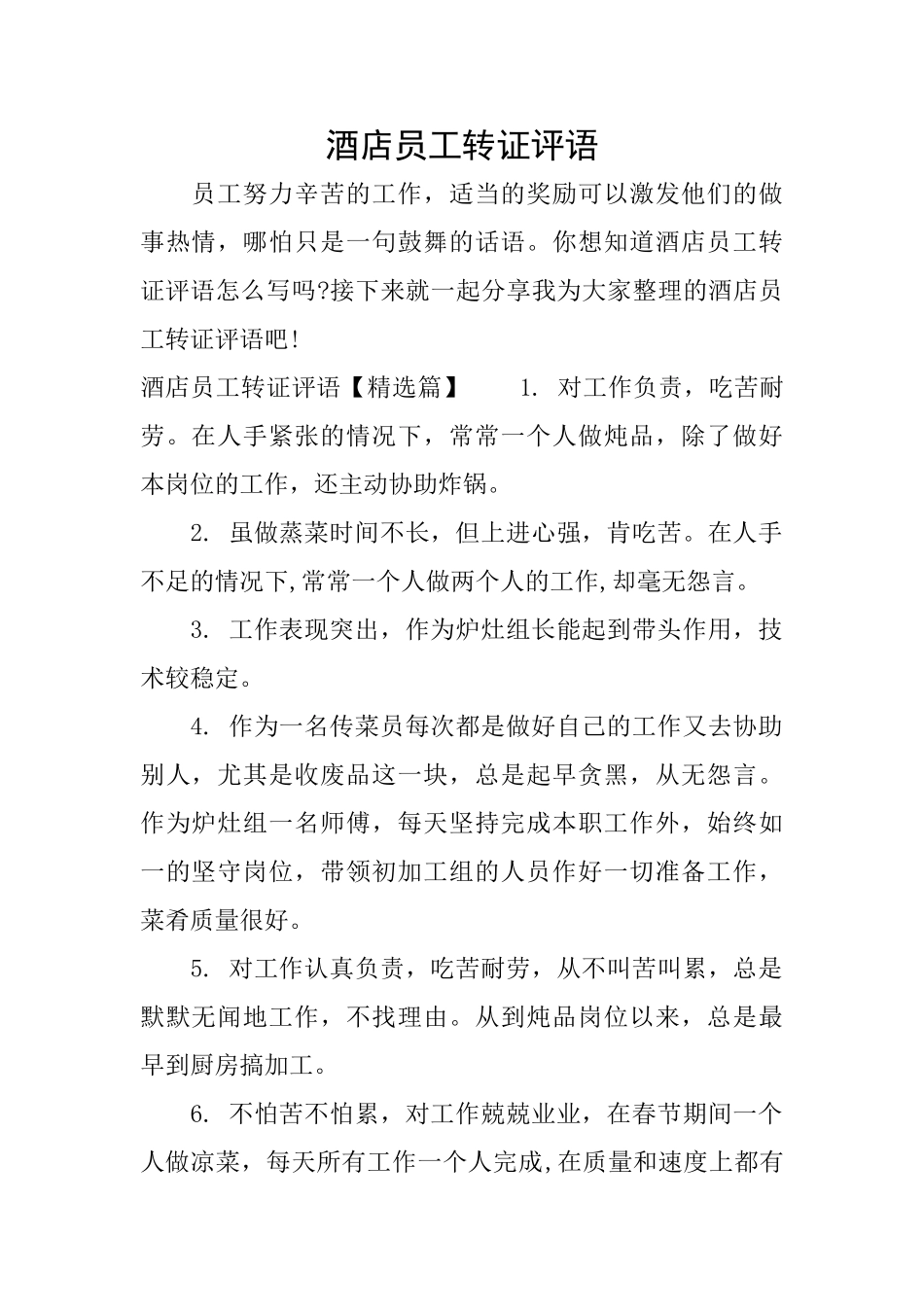 酒店员工转证评语

员工努力辛苦的工作，适当的奖励可以激发他们的做事热情，哪怕只是一句鼓舞的话语。你想知道酒店员工转证评语怎么写吗?接下来就一起分享我为大家整理的酒店员工转证评语吧!

酒店员工转证评语【精选篇】　　1. 对工作负责，吃苦耐劳。在人手紧张的情况下，常常一个人做炖品，除了做好本岗位的工作，还主动协助炸锅。

2. 虽做蒸菜时间不长，但上进心强，肯吃苦。在人手不足的情况下,常常一个人做两个人的工作,却毫无怨言。

3. 工作表现突出，作为炉灶组长能起到带头作用，技术较稳定。

4. 作为一名传菜员每次都是做好自己的工作又去协助别人，尤其是收废品这一块，总是起早贪黑，从无怨言。作为炉灶组一名师傅，每天坚持完成本职工作外，始终如一的坚守岗位，带领初加工组的人员作好一切准备工作，菜肴质量很好。

5. 对工作认真负责，吃苦耐劳，从不叫苦叫累，总是默默无闻地工作，不找理由。从到炖品岗位以来，总是最早到厨房搞加工。

6. 不怕苦不怕累，对工作兢兢业业，在春节期间一个人做凉菜，每天所有工作一个人完成,在质量和速度上都有